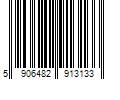 5 906482 913133